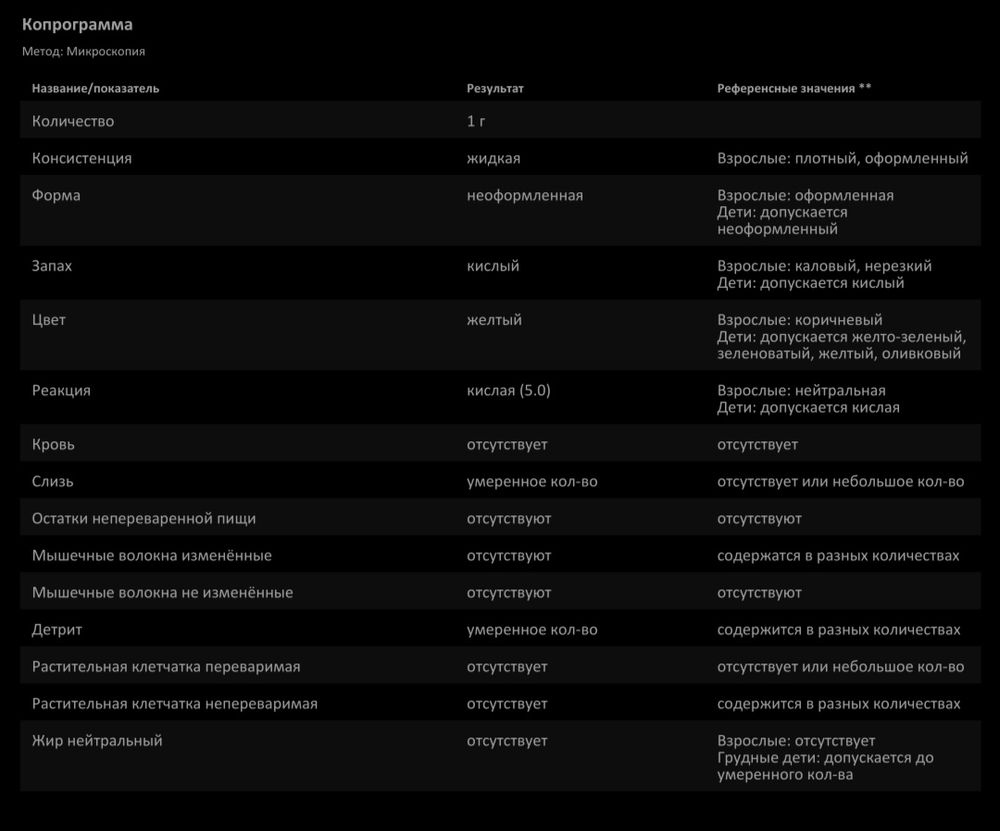 Копрограмма

Метод: Микроскопия

| Название/показатель | Результат | Референсные значения ** |
|---|---|---|
| Количество | 1 г | |
| Консистенция | жидкая | Взрослые: плотный, оформленный |
| Форма | неоформленная | Взрослые: оформленная Дети: допускается неоформленный |
| Запах | кислый | Взрослые: каловый, нерезкий Дети: допускается кислый |
| Цвет | желтый | Взрослые: коричневый Дети: допускается желто-зеленый, зеленоватый, желтый, оливковый |
| Реакция | кислая (5.0) | Взрослые: нейтральная Дети: допускается кислая |
| Кровь | отсутствует | отсутствует |
| Слизь | умеренное кол-во | отсутствует или небольшое кол-во |
| Остатки непереваренной пищи | отсутствуют | отсутствуют |
| Мышечные волокна изменённые | отсутствуют | содержатся в разных количествах |
| Мышечные волокна не изменённые | отсутствуют | отсутствуют |
| Детрит | умеренное кол-во | содержится в разных количествах |
| Растительная клетчатка переваримая | отсутствует | отсутствует или небольшое кол-во |
| Растительная клетчатка непереваримая | отсутствует | содержится в разных количествах |
| Жир нейтральный | отсутствует | Взрослые: отсутствует Грудные дети: допускается до умеренного кол-ва |